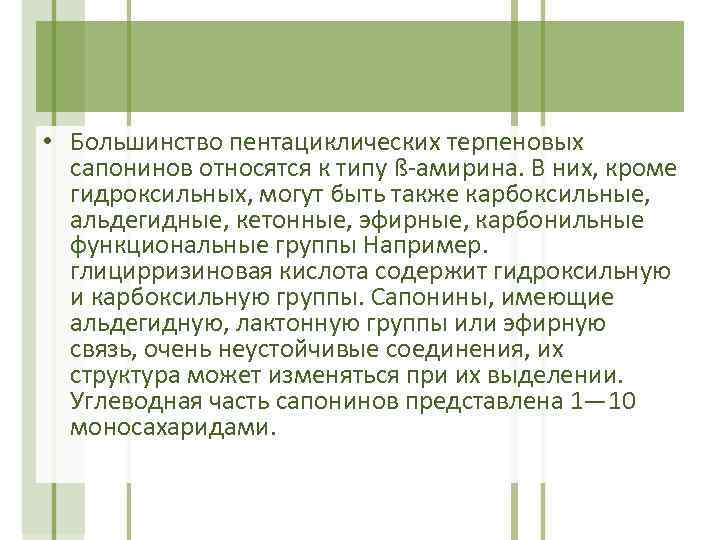 • Большинство пентациклических терпеновых сапонинов относятся к типу ß-амирина. В них, кроме гидроксильных, могут быть также карбоксильные, альдегидные, кетонные, эфирные, карбонильные функциональные группы Например. глицирризиновая кислота содержит гидроксильную и карбоксильную группы. Сапонины, имеющие альдегидную, лактонную группы или эфирную связь, очень неустойчивые соединения, их структура может изменяться при их выделении. Углеводная часть сапонинов представлена 1—10 моносахаридами.